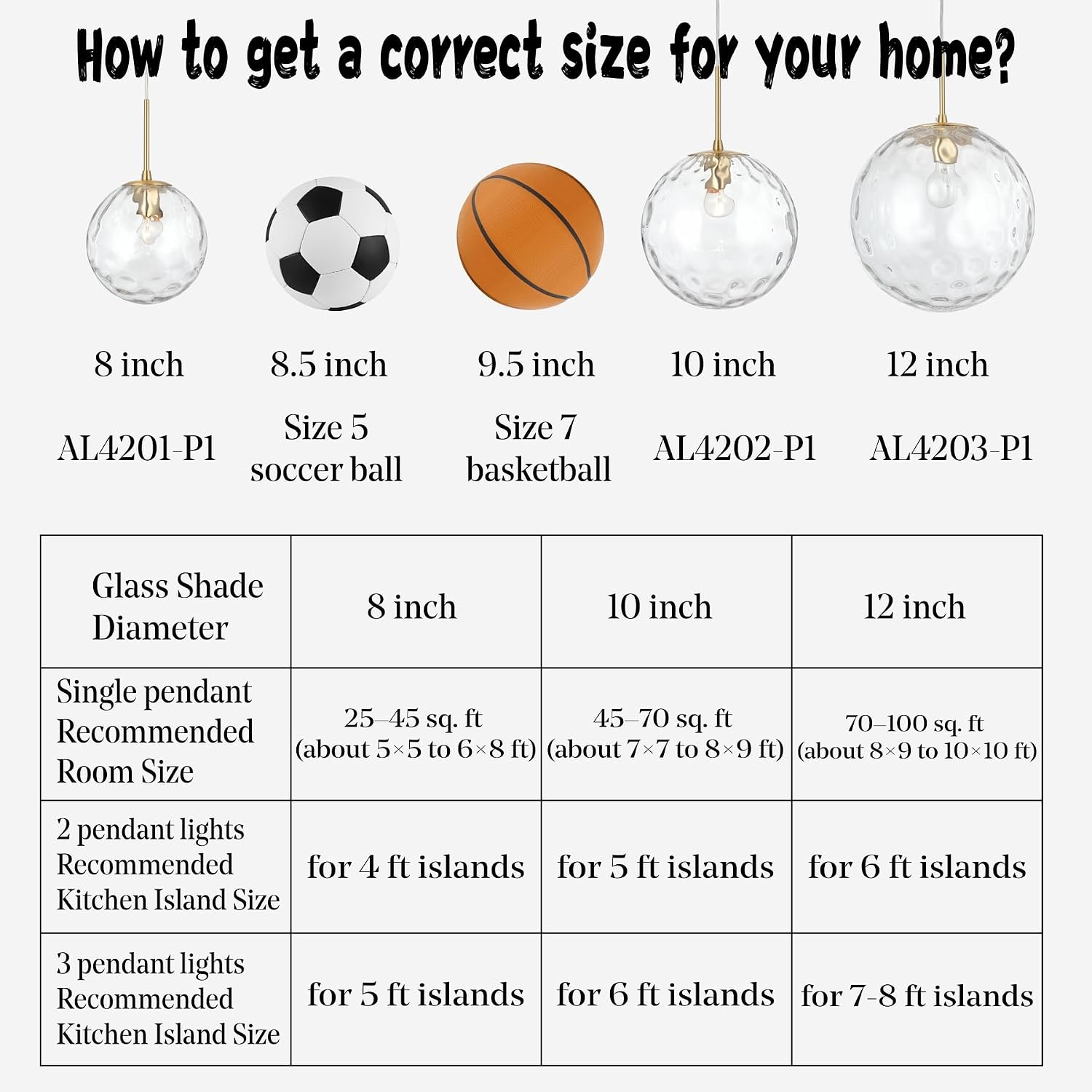 How to get a correct size for your home?

8 inch
AL4201-P1

8.5 inch
Size 5 soccer ball

9.5 inch
Size 7 basketball

10 inch
AL4202-P1

12 inch
AL4203-P1

| Glass Shade Diameter | 8 inch | 10 inch | 12 inch |
|---|---|---|---|
| Single pendant Recommended Room Size | 25–45 sq. ft (about 5×5 to 6×8 ft) | 45–70 sq. ft (about 7×7 to 8×9 ft) | 70–100 sq. ft (about 8×9 to 10×10 ft) |
| 2 pendant lights Recommended Kitchen Island Size | for 4 ft islands | for 5 ft islands | for 6 ft islands |
| 3 pendant lights Recommended Kitchen Island Size | for 5 ft islands | for 6 ft islands | for 7-8 ft islands |